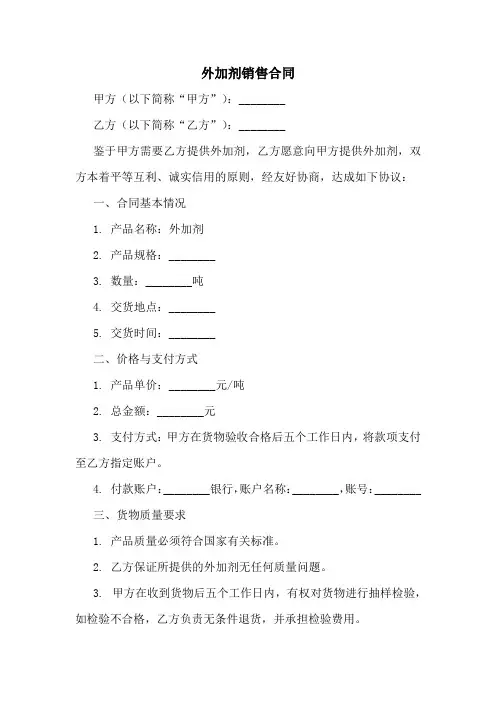 外加剂销售合同

甲方（以下简称“甲方”）：________

乙方（以下简称“乙方”）：________

鉴于甲方需要乙方提供外加剂，乙方愿意向甲方提供外加剂，双方本着平等互利、诚实信用的原则，经友好协商，达成如下协议：

一、合同基本情况

1. 产品名称：外加剂

2. 产品规格：________

3. 数量：________吨

4. 交货地点：________

5. 交货时间：________

二、价格与支付方式

1. 产品单价：________元/吨

2. 总金额：________元

3. 支付方式：甲方在货物验收合格后五个工作日内，将款项支付至乙方指定账户。

4. 付款账户：________银行，账户名称：________，账号：________

三、货物质量要求

1. 产品质量必须符合国家有关标准。

2. 乙方保证所提供的外加剂无任何质量问题。

3. 甲方在收到货物后五个工作日内，有权对货物进行抽样检验，如检验不合格，乙方负责无条件退货，并承担检验费用。